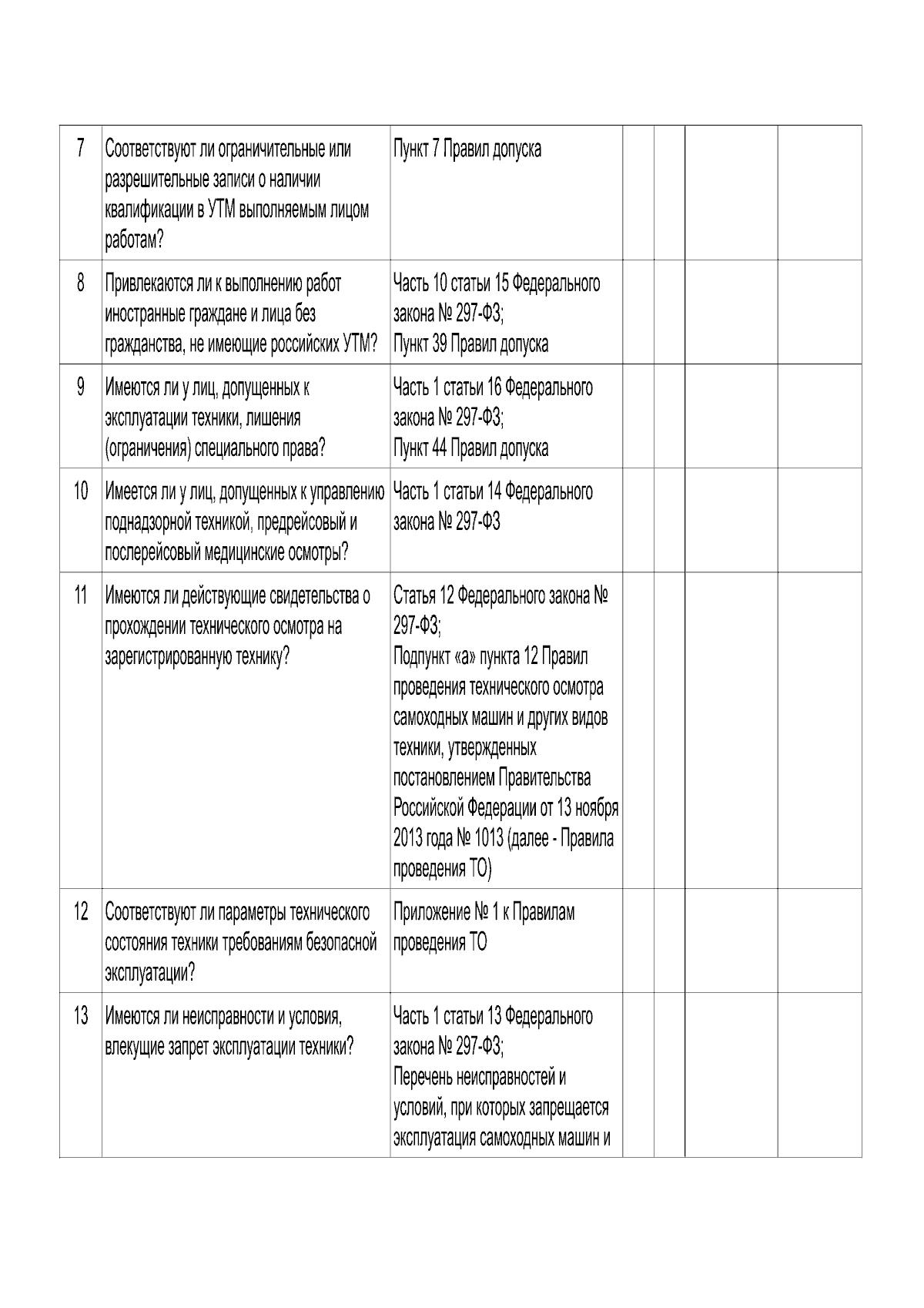 | 7 | Соответствуют ли ограничительные или разрешительные записи о наличии квалификации в УТМ выполняемым лицом работам? | Пункт 7 Правил допуска | | | | |
|---|---|---|---|---|---|---|
| 8 | Привлекаются ли к выполнению работ иностранные граждане и лица без гражданства, не имеющие российских УТМ? | Часть 10 статьи 15 Федерального закона № 297-ФЗ; Пункт 39 Правил допуска | | | | |
| 9 | Имеются ли у лиц, допущенных к эксплуатации техники, лишения (ограничения) специального права? | Часть 1 статьи 16 Федерального закона № 297-ФЗ; Пункт 44 Правил допуска | | | | |
| 10 | Имеется ли у лиц, допущенных к управлению поднадзорной техникой, предрейсовый и послерейсовый медицинские осмотры? | Часть 1 статьи 14 Федерального закона № 297-ФЗ | | | | |
| 11 | Имеются ли действующие свидетельства о прохождении технического осмотра на зарегистрированную технику? | Статья 12 Федерального закона № 297-ФЗ; Подпункт «а» пункта 12 Правил проведения технического осмотра самоходных машин и других видов техники, утвержденных постановлением Правительства Российской Федерации от 13 ноября 2013 года № 1013 (далее - Правила проведения ТО) | | | | |
| 12 | Соответствуют ли параметры технического состояния техники требованиям безопасной эксплуатации? | Приложение № 1 к Правилам проведения ТО | | | | |
| 13 | Имеются ли неисправности и условия, влекущие запрет эксплуатации техники? | Часть 1 статьи 13 Федерального закона № 297-ФЗ; Перечень неисправностей и условий, при которых запрещается эксплуатация самоходных машин и | | | | |